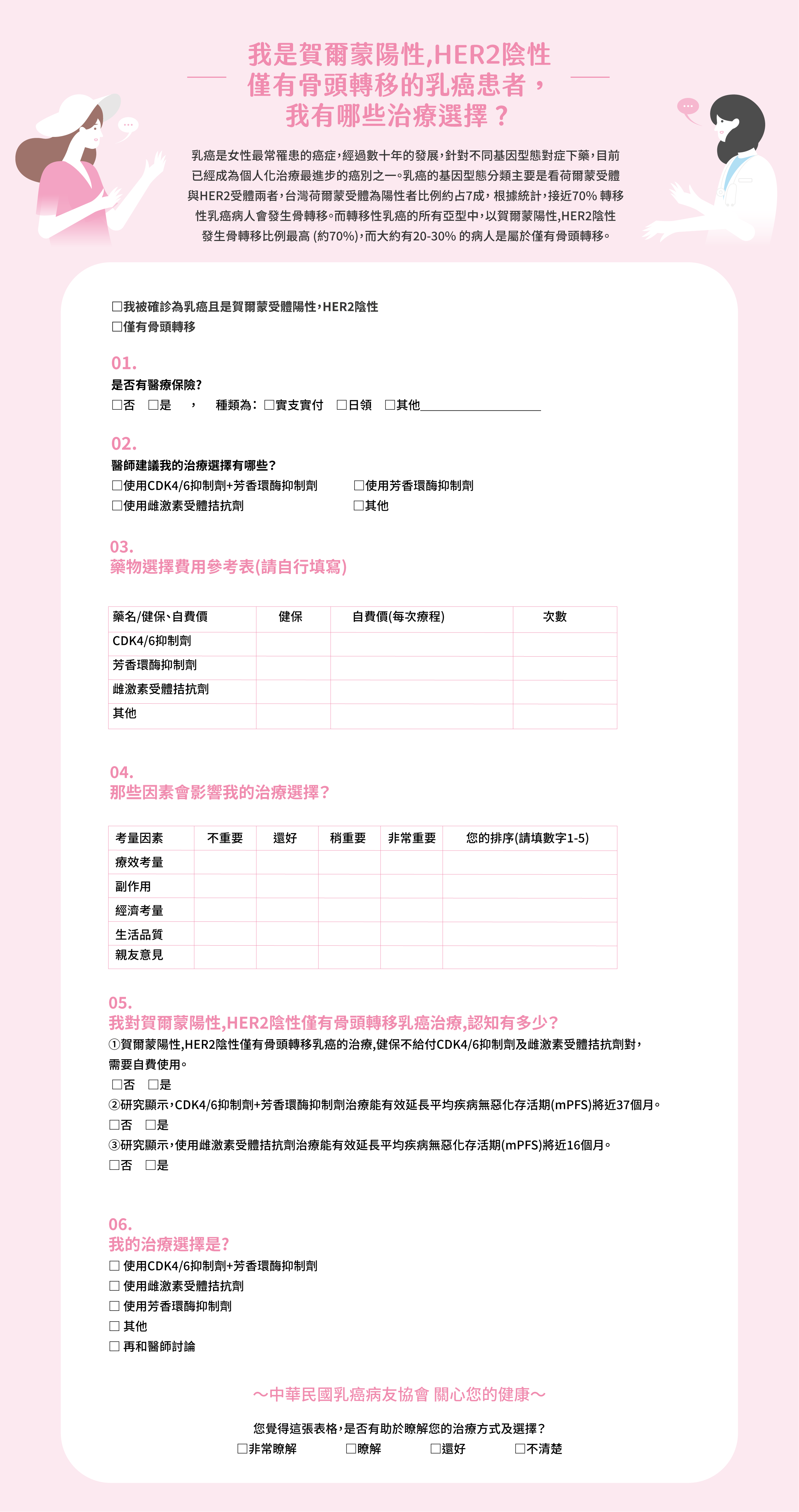 我是賀爾蒙陽性,HER2陰性
僅有骨頭轉移的乳癌患者，
我有哪些治療選擇？

乳癌是女性最常罹患的癌症，經過數十年的發展，針對不同基因型態對症下藥，目前已經成為個人化治療最進步的癌別之一。乳癌的基因型態分類主要是看荷爾蒙受體與HER2受體兩者，台灣荷爾蒙受體為陽性者比例約占7成，根據統計，接近70% 轉移性乳癌病人會發生骨轉移。而轉移性乳癌的所有亞型中，以賀爾蒙陽性,HER2陰性發生骨轉移比例最高 (約70%)，而大約有20-30% 的病人是屬於僅有骨頭轉移。

☐我被確診為乳癌且是賀爾蒙受體陽性，HER2陰性
☐僅有骨頭轉移

01.
是否有醫療保險?
☐否 ☐是 ， 種類為：☐實支實付 ☐日領 ☐其他________________

02.
醫師建議我的治療選擇有哪些?
☐使用CDK4/6抑制劑+芳香環酶抑制劑 ☐使用芳香環酶抑制劑
☐使用雌激素受體拮抗劑 ☐其他

03.
藥物選擇費用參考表(請自行填寫)

| 藥名/健保、自費價 | 健保 | 自費價(每次療程) | 次數 |
|---|---|---|---|
| CDK4/6抑制劑 | | | |
| 芳香環酶抑制劑 | | | |
| 雌激素受體拮抗劑 | | | |
| 其他 | | | |

04.
那些因素會影響我的治療選擇?

| 考量因素 | 不重要 | 還好 | 稍重要 | 非常重要 | 您的排序(請填數字1-5) |
|---|---|---|---|---|---|
| 療效考量 | | | | | |
| 副作用 | | | | | |
| 經濟考量 | | | | | |
| 生活品質 | | | | | |
| 親友意見 | | | | | |

05.
我對賀爾蒙陽性,HER2陰性僅有骨頭轉移乳癌治療,認知有多少?
①賀爾蒙陽性,HER2陰性僅有骨頭轉移乳癌的治療,健保不給付CDK4/6抑制劑及雌激素受體拮抗劑對，需要自費使用。
☐否 ☐是
②研究顯示，CDK4/6抑制劑+芳香環酶抑制劑治療能有效延長平均疾病無惡化存活期(mPFS)將近37個月。
☐否 ☐是
③研究顯示，使用雌激素受體拮抗劑治療能有效延長平均疾病無惡化存活期(mPFS)將近16個月。
☐否 ☐是

06.
我的治療選擇是?
☐ 使用CDK4/6抑制劑+芳香環酶抑制劑
☐ 使用雌激素受體拮抗劑
☐ 使用芳香環酶抑制劑
☐ 其他
☐ 再和醫師討論

～中華民國乳癌病友協會 關心您的健康～

您覺得這張表格，是否有助於瞭解您的治療方式及選擇？
☐非常瞭解 ☐瞭解 ☐還好 ☐不清楚